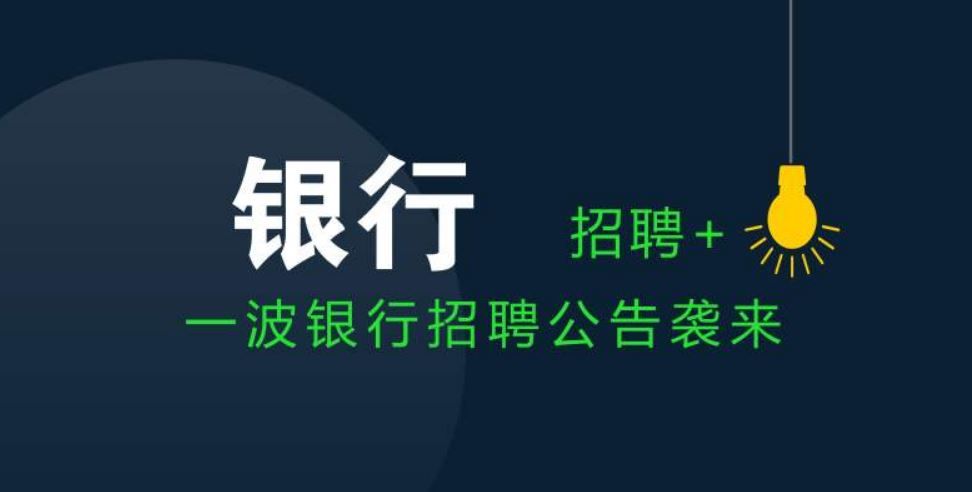 银行

招聘+

一波银行招聘公告袭来